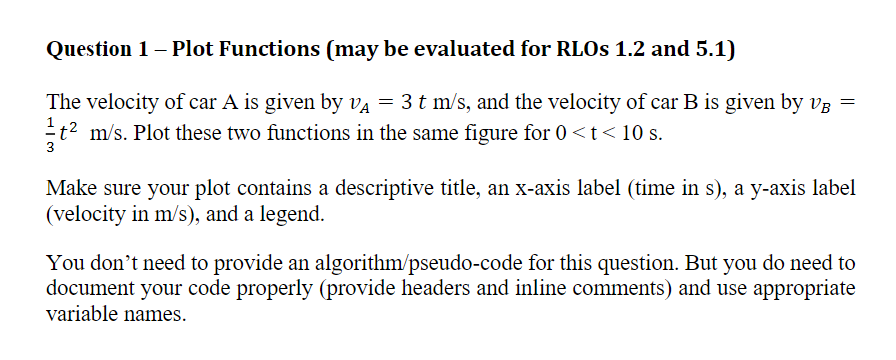 Question 1 – Plot Functions (may be evaluated for RLOs 1.2 and 5.1)

The velocity of car A is given by $v_A = 3\,t$ m/s, and the velocity of car B is given by $v_B = \frac{1}{3}t^2$ m/s. Plot these two functions in the same figure for 0 < t < 10 s.

Make sure your plot contains a descriptive title, an x-axis label (time in s), a y-axis label (velocity in m/s), and a legend.

You don't need to provide an algorithm/pseudo-code for this question. But you do need to document your code properly (provide headers and inline comments) and use appropriate variable names.